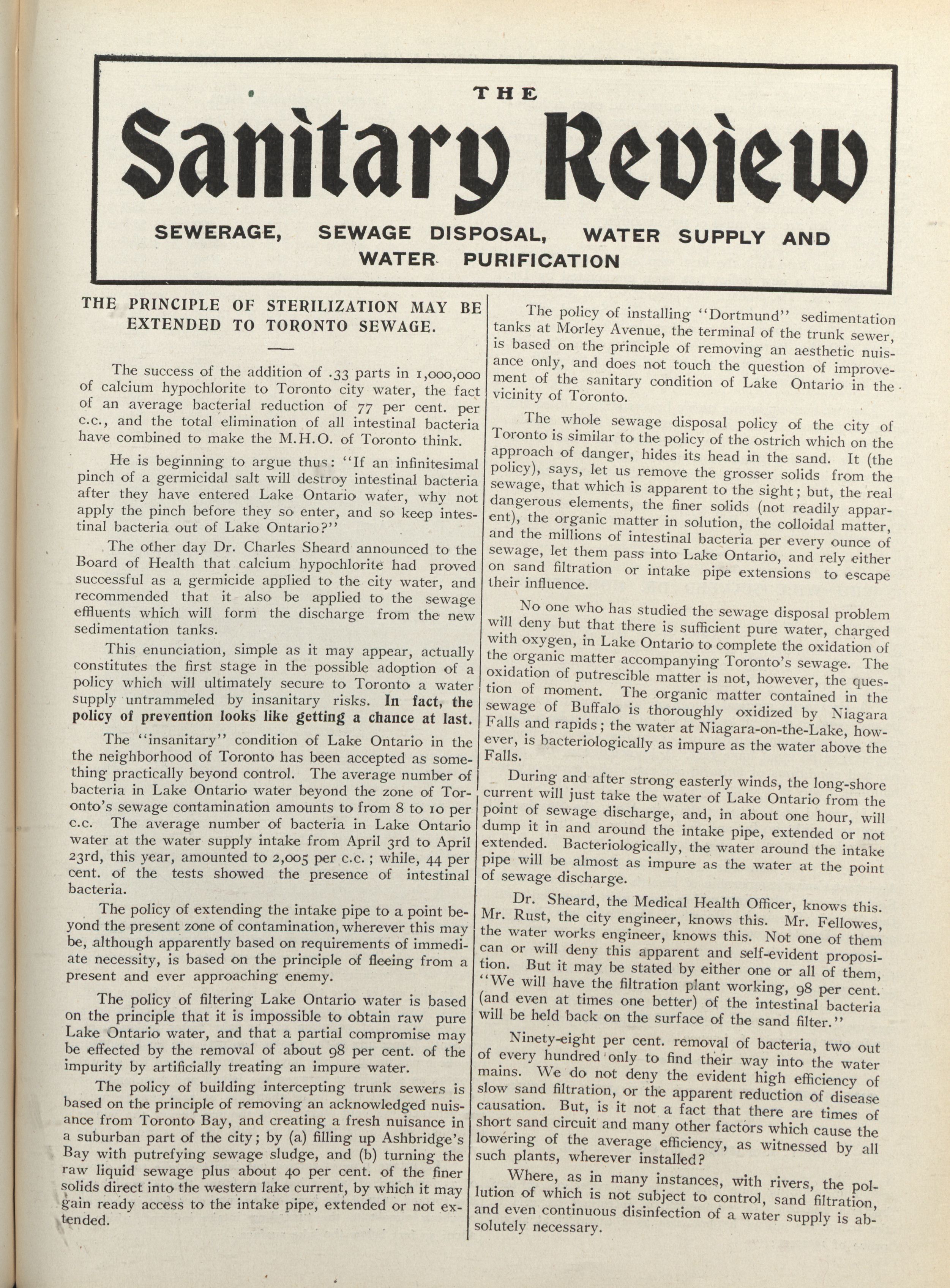 THE
Sanitary Review

SEWERAGE, SEWAGE DISPOSAL, WATER SUPPLY AND WATER PURIFICATION

THE PRINCIPLE OF STERILIZATION MAY BE EXTENDED TO TORONTO SEWAGE.

The success of the addition of .33 parts in 1,000,000 of calcium hypochlorite to Toronto city water, the fact of an average bacterial reduction of 77 per cent. per c.c., and the total elimination of all intestinal bacteria have combined to make the M.H.O. of Toronto think.

He is beginning to argue thus: "If an infinitesimal pinch of a germicidal salt will destroy intestinal bacteria after they have entered Lake Ontario water, why not apply the pinch before they so enter, and so keep intestinal bacteria out of Lake Ontario?"

The other day Dr. Charles Sheard announced to the Board of Health that calcium hypochlorite had proved successful as a germicide applied to the city water, and recommended that it also be applied to the sewage effluents which will form the discharge from the new sedimentation tanks.

This enunciation, simple as it may appear, actually constitutes the first stage in the possible adoption of a policy which will ultimately secure to Toronto a water supply untrammeled by insanitary risks. In fact, the policy of prevention looks like getting a chance at last.

The "insanitary" condition of Lake Ontario in the the neighborhood of Toronto has been accepted as something practically beyond control. The average number of bacteria in Lake Ontario water beyond the zone of Toronto's sewage contamination amounts to from 8 to 10 per c.c. The average number of bacteria in Lake Ontario water at the water supply intake from April 3rd to April 23rd, this year, amounted to 2,005 per c.c.; while, 44 per cent. of the tests showed the presence of intestinal bacteria.

The policy of extending the intake pipe to a point beyond the present zone of contamination, wherever this may be, although apparently based on requirements of immediate necessity, is based on the principle of fleeing from a present and ever approaching enemy.

The policy of filtering Lake Ontario water is based on the principle that it is impossible to obtain raw pure Lake Ontario water, and that a partial compromise may be effected by the removal of about 98 per cent. of the impurity by artificially treating an impure water.

The policy of building intercepting trunk sewers is based on the principle of removing an acknowledged nuisance from Toronto Bay, and creating a fresh nuisance in a suburban part of the city; by (a) filling up Ashbridge's Bay with putrefying sewage sludge, and (b) turning the raw liquid sewage plus about 40 per cent. of the finer solids direct into the western lake current, by which it may gain ready access to the intake pipe, extended or not extended.

The policy of installing "Dortmund" sedimentation tanks at Morley Avenue, the terminal of the trunk sewer, is based on the principle of removing an aesthetic nuisance only, and does not touch the question of improvement of the sanitary condition of Lake Ontario in the vicinity of Toronto.

The whole sewage disposal policy of the city of Toronto is similar to the policy of the ostrich which on the approach of danger, hides its head in the sand. It (the policy), says, let us remove the grosser solids from the sewage, that which is apparent to the sight; but, the real dangerous elements, the finer solids (not readily apparent), the organic matter in solution, the colloidal matter, and the millions of intestinal bacteria per every ounce of sewage, let them pass into Lake Ontario, and rely either on sand filtration or intake pipe extensions to escape their influence.

No one who has studied the sewage disposal problem will deny but that there is sufficient pure water, charged with oxygen, in Lake Ontario to complete the oxidation of the organic matter accompanying Toronto's sewage. The oxidation of putrescible matter is not, however, the question of moment. The organic matter contained in the sewage of Buffalo is thoroughly oxidized by Niagara Falls and rapids; the water at Niagara-on-the-Lake, however, is bacteriologically as impure as the water above the Falls.

During and after strong easterly winds, the long-shore current will just take the water of Lake Ontario from the point of sewage discharge, and, in about one hour, will dump it in and around the intake pipe, extended or not extended. Bacteriologically, the water around the intake pipe will be almost as impure as the water at the point of sewage discharge.

Dr. Sheard, the Medical Health Officer, knows this. Mr. Rust, the city engineer, knows this. Mr. Fellowes, the water works engineer, knows this. Not one of them can or will deny this apparent and self-evident proposition. But it may be stated by either one or all of them, "We will have the filtration plant working, 98 per cent. (and even at times one better) of the intestinal bacteria will be held back on the surface of the sand filter."

Ninety-eight per cent. removal of bacteria, two out of every hundred only to find their way into the water mains. We do not deny the evident high efficiency of slow sand filtration, or the apparent reduction of disease causation. But, is it not a fact that there are times of short sand circuit and many other factors which cause the lowering of the average efficiency, as witnessed by all such plants, wherever installed?

Where, as in many instances, with rivers, the pollution of which is not subject to control, sand filtration, and even continuous disinfection of a water supply is absolutely necessary.